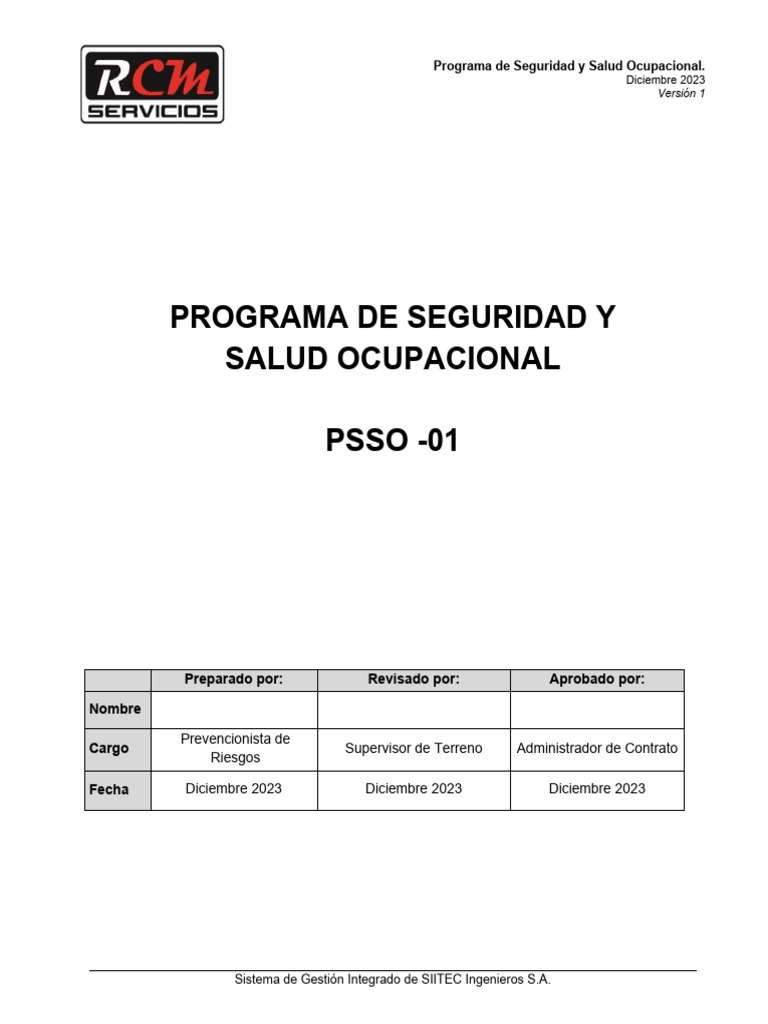 RCM SERVICIOS

Programa de Seguridad y Salud Ocupacional.
Diciembre 2023
Versión 1

PROGRAMA DE SEGURIDAD Y SALUD OCUPACIONAL

PSSO -01

| | Preparado por: | Revisado por: | Aprobado por: |
|---|---|---|---|
| Nombre | | | |
| Cargo | Prevencionista de Riesgos | Supervisor de Terreno | Administrador de Contrato |
| Fecha | Diciembre 2023 | Diciembre 2023 | Diciembre 2023 |

Sistema de Gestión Integrado de SIITEC Ingenieros S.A.